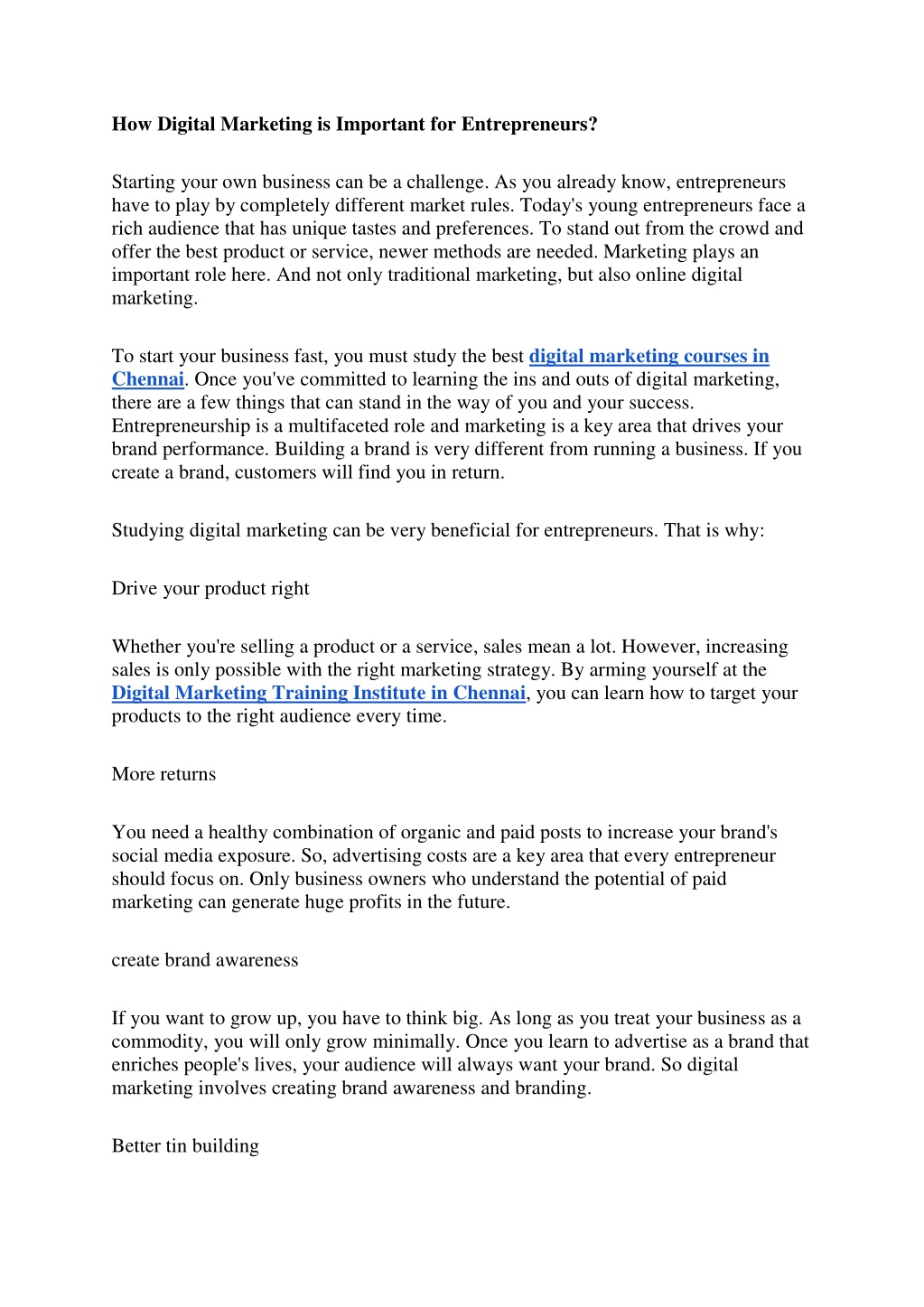 How Digital Marketing is Important for Entrepreneurs?

Starting your own business can be a challenge. As you already know, entrepreneurs have to play by completely different market rules. Today's young entrepreneurs face a rich audience that has unique tastes and preferences. To stand out from the crowd and offer the best product or service, newer methods are needed. Marketing plays an important role here. And not only traditional marketing, but also online digital marketing.

To start your business fast, you must study the best digital marketing courses in Chennai. Once you've committed to learning the ins and outs of digital marketing, there are a few things that can stand in the way of you and your success. Entrepreneurship is a multifaceted role and marketing is a key area that drives your brand performance. Building a brand is very different from running a business. If you create a brand, customers will find you in return.

Studying digital marketing can be very beneficial for entrepreneurs. That is why:

Drive your product right

Whether you're selling a product or a service, sales mean a lot. However, increasing sales is only possible with the right marketing strategy. By arming yourself at the Digital Marketing Training Institute in Chennai, you can learn how to target your products to the right audience every time.

More returns

You need a healthy combination of organic and paid posts to increase your brand's social media exposure. So, advertising costs are a key area that every entrepreneur should focus on. Only business owners who understand the potential of paid marketing can generate huge profits in the future.

create brand awareness

If you want to grow up, you have to think big. As long as you treat your business as a commodity, you will only grow minimally. Once you learn to advertise as a brand that enriches people's lives, your audience will always want your brand. So digital marketing involves creating brand awareness and branding.

Better tin building